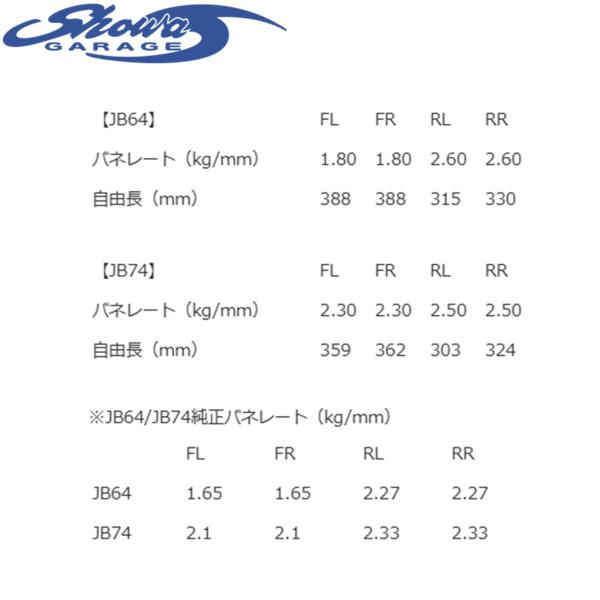 Showa
GARAGE

| 【JB64】 | FL | FR | RL | RR |
|---|---|---|---|---|
| バネレート（kg/mm） | 1.80 | 1.80 | 2.60 | 2.60 |
| 自由長（mm） | 388 | 388 | 315 | 330 |

| 【JB74】 | FL | FR | RL | RR |
|---|---|---|---|---|
| バネレート（kg/mm） | 2.30 | 2.30 | 2.50 | 2.50 |
| 自由長（mm） | 359 | 362 | 303 | 324 |

※JB64/JB74純正バネレート（kg/mm）

|  | FL | FR | RL | RR |
|---|---|---|---|---|
| JB64 | 1.65 | 1.65 | 2.27 | 2.27 |
| JB74 | 2.1 | 2.1 | 2.33 | 2.33 |